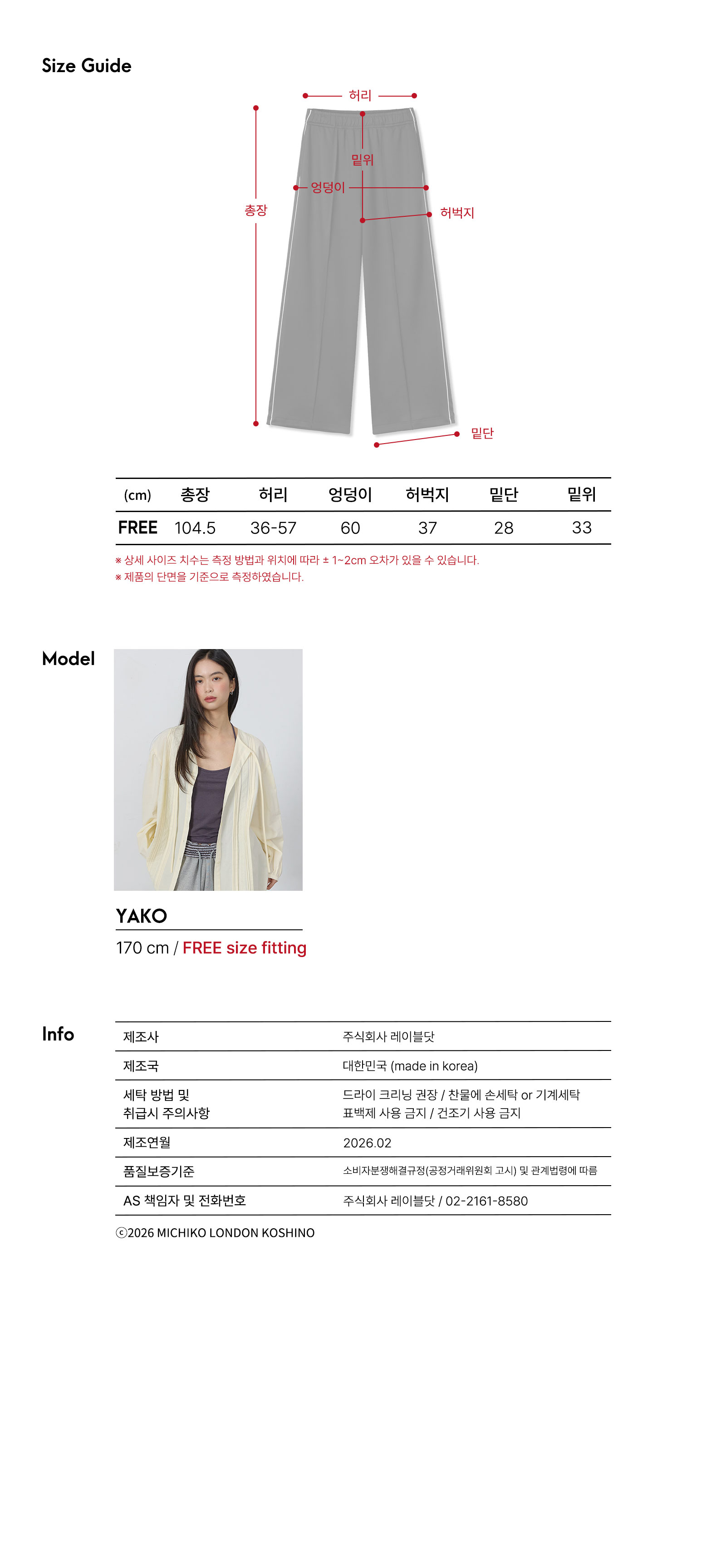 Size Guide

허리
밑위
엉덩이
총장
허벅지
밑단

| (cm) | 총장 | 허리 | 엉덩이 | 허벅지 | 밑단 | 밑위 |
|---|---|---|---|---|---|---|
| FREE | 104.5 | 36-57 | 60 | 37 | 28 | 33 |

※ 상세 사이즈 치수는 측정 방법과 위치에 따라 ± 1~2cm 오차가 있을 수 있습니다.
※ 제품의 단면을 기준으로 측정하였습니다.

Model

YAKO
170 cm / FREE size fitting

Info

| 제조사 | 주식회사 레이블닷 |
|---|---|
| 제조국 | 대한민국 (made in korea) |
| 세탁 방법 및 취급시 주의사항 | 드라이 크리닝 권장 / 찬물에 손세탁 or 기계세탁 표백제 사용 금지 / 건조기 사용 금지 |
| 제조연월 | 2026.02 |
| 품질보증기준 | 소비자분쟁해결규정(공정거래위원회 고시) 및 관계법령에 따름 |
| AS 책임자 및 전화번호 | 주식회사 레이블닷 / 02-2161-8580 |

ⓒ2026 MICHIKO LONDON KOSHINO